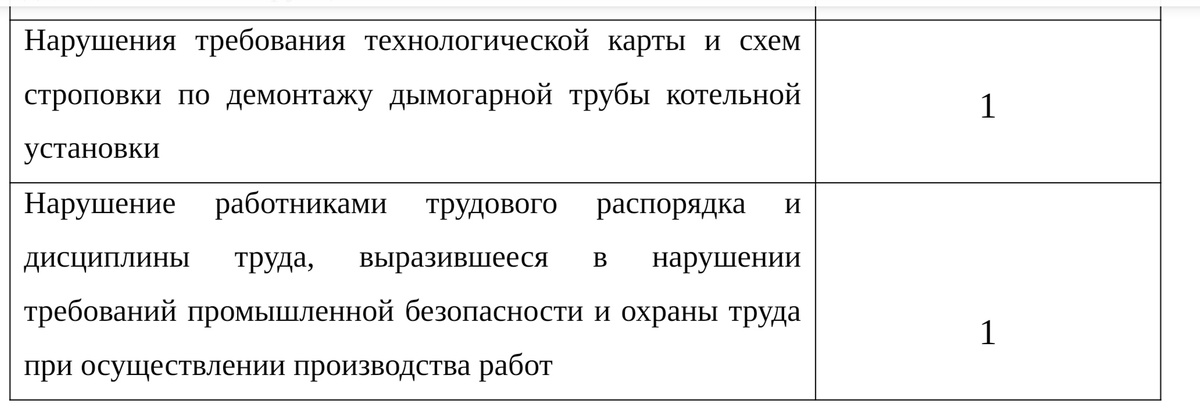 | | |
|---|---|
| Нарушения требования технологической карты и схем строповки по демонтажу дымогарной трубы котельной установки | 1 |
| Нарушение работниками трудового распорядка и дисциплины труда, выразившееся в нарушении требований промышленной безопасности и охраны труда при осуществлении производства работ | 1 |